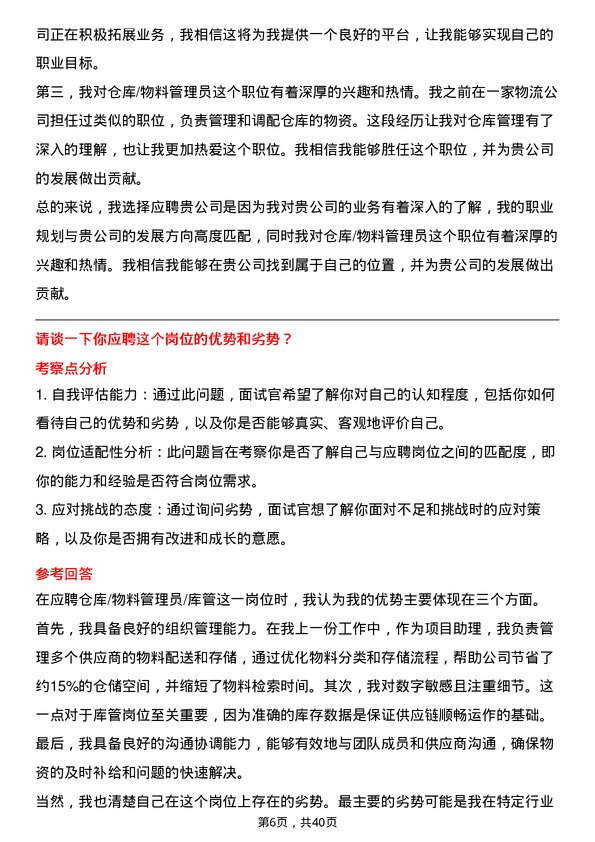 司正在积极拓展业务，我相信这将为我提供一个良好的平台，让我能够实现自己的职业目标。
第三，我对仓库/物料管理员这个职位有着深厚的兴趣和热情。我之前在一家物流公司担任过类似的职位，负责管理和调配仓库的物资。这段经历让我对仓库管理有了深入的理解，也让我更加热爱这个职位。我相信我能够胜任这个职位，并为贵公司的发展做出贡献。
总的来说，我选择应聘贵公司是因为我对贵公司的业务有着深入的了解，我的职业规划与贵公司的发展方向高度匹配，同时我对仓库/物料管理员这个职位有着深厚的兴趣和热情。我相信我能够在贵公司找到属于自己的位置，并为贵公司的发展做出贡献。

请谈一下你应聘这个岗位的优势和劣势？
考察点分析
1. 自我评估能力：通过此问题，面试官希望了解你对自己的认知程度，包括你如何看待自己的优势和劣势，以及你是否能够真实、客观地评价自己。
2. 岗位适配性分析：此问题旨在考察你是否了解自己与应聘岗位之间的匹配度，即你的能力和经验是否符合岗位需求。
3. 应对挑战的态度：通过询问劣势，面试官想了解你面对不足和挑战时的应对策略，以及你是否拥有改进和成长的意愿。
参考回答
在应聘仓库/物料管理员/库管这一岗位时，我认为我的优势主要体现在三个方面。首先，我具备良好的组织管理能力。在我上一份工作中，作为项目助理，我负责管理多个供应商的物料配送和存储，通过优化物料分类和存储流程，帮助公司节省了约15%的仓储空间，并缩短了物料检索时间。其次，我对数字敏感且注重细节。这一点对于库管岗位至关重要，因为准确的库存数据是保证供应链顺畅运作的基础。最后，我具备良好的沟通协调能力，能够有效地与团队成员和供应商沟通，确保物资的及时补给和问题的快速解决。
当然，我也清楚自己在这个岗位上存在的劣势。最主要的劣势可能是我在特定行业
第6页，共40页